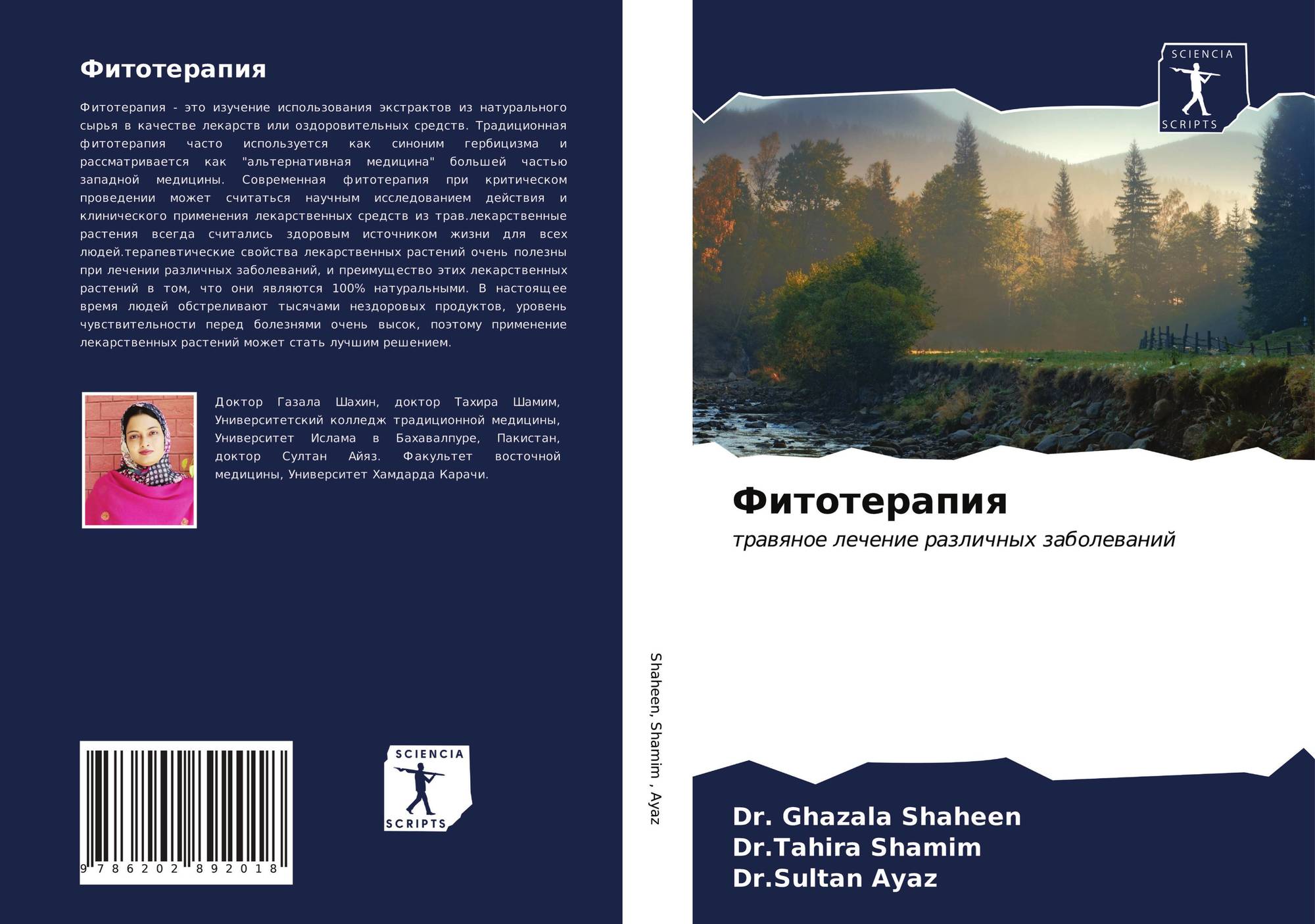 Фитотерапия

Фитотерапия - это изучение использования экстрактов из натурального сырья в качестве лекарств или оздоровительных средств. Традиционная фитотерапия часто используется как синоним гербицизма и рассматривается как "альтернативная медицина" большей частью западной медицины. Современная фитотерапия при критическом проведении может считаться научным исследованием действия и клинического применения лекарственных средств из трав.лекарственные растения всегда считались здоровым источником жизни для всех людей.терапевтические свойства лекарственных растений очень полезны при лечении различных заболеваний, и преимущество этих лекарственных растений в том, что они являются 100% натуральными. В настоящее время людей обстреливают тысячами нездоровых продуктов, уровень чувствительности перед болезнями очень высок, поэтому применение лекарственных растений может стать лучшим решением.

Доктор Газала Шахин, доктор Тахира Шамим, Университетский колледж традиционной медицины, Университет Ислама в Бахавалпуре, Пакистан, доктор Султан Айяз. Факультет восточной медицины, Университет Хамдарда Карачи.

9 786202 892018

SCIENCIA
SCRIPTS

Shaheen, Shamim , Ayaz

SCIENCIA
SCRIPTS

Фитотерапия

травяное лечение различных заболеваний

Dr. Ghazala Shaheen
Dr.Tahira Shamim
Dr.Sultan Ayaz